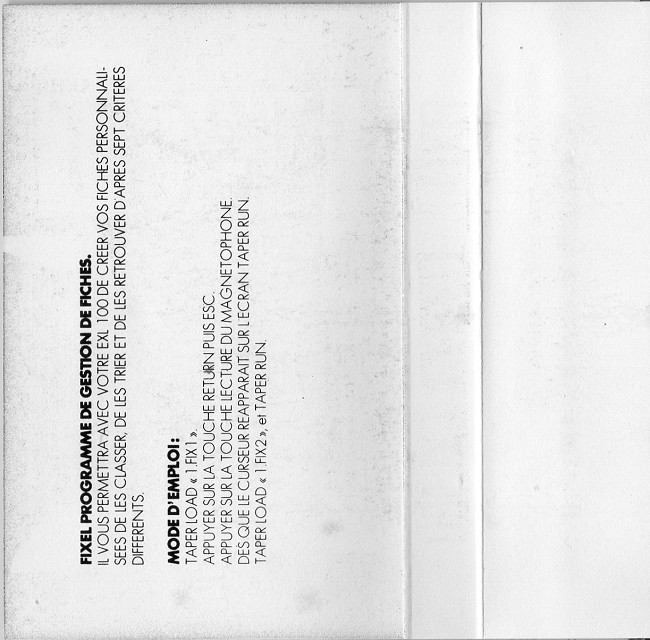 FIXEL PROGRAMME DE GESTION DE FICHES.

IL VOUS PERMETTRA AVEC VOTRE EXL 100 DE CREER VOS FICHES PERSONNALISEES DE LES CLASSER, DE LES TRIER ET DE LES RETROUVER D'APRES SEPT CRITERES DIFFERENTS.

MODE D'EMPLOI :

TAPER LOAD « 1.FIX1 ».

APPUYER SUR LA TOUCHE RETURN PUIS ESC.

APPUYER SUR LA TOUCHE LECTURE DU MAGNETOPHONE.

DES QUE LE CURSEUR REAPPARAIT SUR L'ECRAN TAPER RUN.

TAPER LOAD « 1.FIX2 », et TAPER RUN.